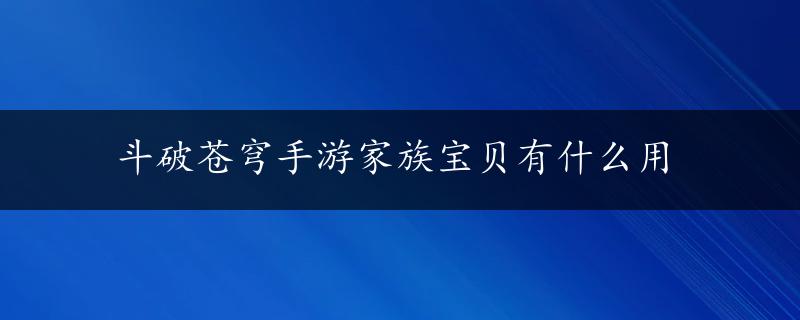 斗破苍穹手游家族宝贝有什么用